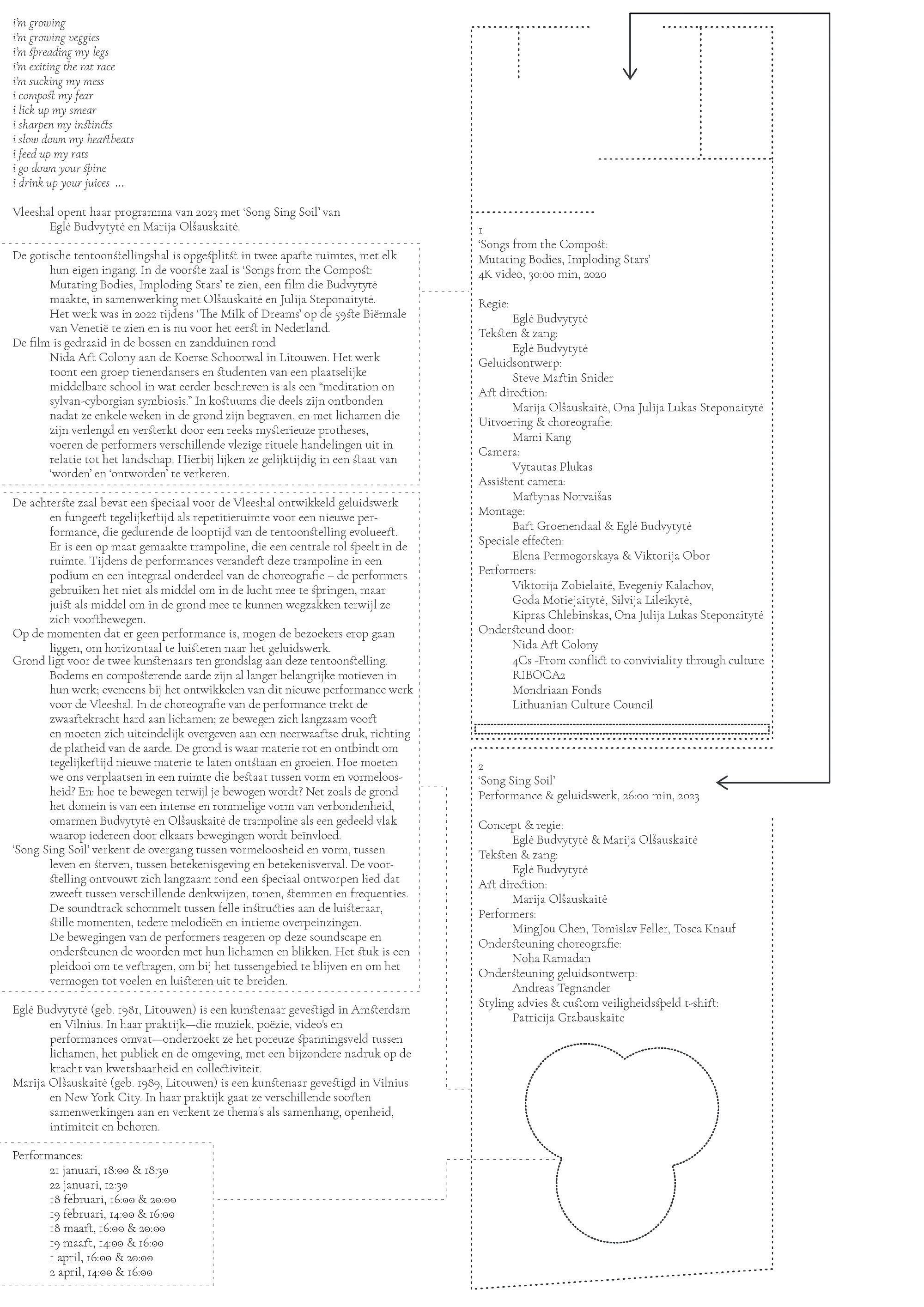 i'm growing
i'm growing veggies
i'm spreading my legs
i'm exiting the rat race
i'm sucking my mess
i compost my fear
i lick up my smear
i sharpen my instincts
i slow down my heartbeats
i feed up my rats
i go down your spine
i drink up your juices ...

Vleeshal opent haar programma van 2023 met 'Song Sing Soil' van Eglė Budvytytė en Marija Olšauskaitė.

De gotische tentoonstellingshal is opgesplitst in twee aparte ruimtes, met elk hun eigen ingang. In de voorste zaal is 'Songs from the Compost: Mutating Bodies, Imploding Stars' te zien, een film die Budvytytė maakte, in samenwerking met Olšauskaitė en Julija Steponaitytė. Het werk was in 2022 tijdens 'The Milk of Dreams' op de 59ste Biënnale van Venetië te zien en is nu voor het eerst in Nederland.
De film is gedraaid in de bossen en zandduinen rond Nida Art Colony aan de Koerse Schoorwal in Litouwen. Het werk toont een groep tienerdansers en studenten van een plaatselijke middelbare school in wat eerder beschreven is als een "meditation on sylvan-cyborgian symbiosis." In kostuums die deels zijn ontbonden nadat ze enkele weken in de grond zijn begraven, en met lichamen die zijn verlengd en versterkt door een reeks mysterieuze protheses, voeren de performers verschillende vlezige rituele handelingen uit in relatie tot het landschap. Hierbij lijken ze gelijktijdig in een staat van 'worden' en 'ontworden' te verkeren.

De achterste zaal bevat een speciaal voor de Vleeshal ontwikkeld geluidswerk en fungeert tegelijkertijd als repetitieruimte voor een nieuwe performance, die gedurende de looptijd van de tentoonstelling evolueert. Er is een op maat gemaakte trampoline, die een centrale rol speelt in de ruimte. Tijdens de performances verandert deze trampoline in een podium en een integraal onderdeel van de choreografie – de performers gebruiken het niet als middel om in de lucht mee te springen, maar juist als middel om in de grond mee te kunnen wegzakken terwijl ze zich voortbewegen.
Op de momenten dat er geen performance is, mogen de bezoekers erop gaan liggen, om horizontaal te luisteren naar het geluidswerk.
Grond ligt voor de twee kunstenaars ten grondslag aan deze tentoonstelling. Bodems en composterende aarde zijn al langer belangrijke motieven in hun werk; eveneens bij het ontwikkelen van dit nieuwe performance werk voor de Vleeshal. In de choreografie van de performance trekt de zwaartekracht hard aan lichamen; ze bewegen zich langzaam voort en moeten zich uiteindelijk overgeven aan een neerwaartse druk, richting de platheid van de aarde. De grond is waar materie rot en ontbindt om tegelijkertijd nieuwe materie te laten ontstaan en groeien. Hoe moeten we ons verplaatsen in een ruimte die bestaat tussen vorm en vormeloosheid? En: hoe te bewegen terwijl je bewogen wordt? Net zoals de grond het domein is van een intense en rommelige vorm van verbondenheid, omarmen Budvytytė en Olšauskaitė de trampoline als een gedeeld vlak waarop iedereen door elkaars bewegingen wordt beïnvloed.
'Song Sing Soil' verkent de overgang tussen vormeloosheid en vorm, tussen leven en sterven, tussen betekenisgeving en betekenisverval. De voorstelling ontvouwt zich langzaam rond een speciaal ontworpen lied dat zweeft tussen verschillende denkwijzen, tonen, stemmen en frequenties. De soundtrack schommelt tussen felle instructies aan de luisteraar, stille momenten, tedere melodieën en intieme overpeinzingen. De bewegingen van de performers reageren op deze soundscape en ondersteunen de woorden met hun lichamen en blikken. Het stuk is een pleidooi om te vertragen, om bij het tussengebied te blijven en om het vermogen tot voelen en luisteren uit te breiden.

Eglė Budvytytė (geb. 1981, Litouwen) is een kunstenaar gevestigd in Amsterdam en Vilnius. In haar praktijk—die muziek, poëzie, video's en performances omvat—onderzoekt ze het poreuze spanningsveld tussen lichamen, het publiek en de omgeving, met een bijzondere nadruk op de kracht van kwetsbaarheid en collectiviteit.
Marija Olšauskaitė (geb. 1989, Litouwen) is een kunstenaar gevestigd in Vilnius en New York City. In haar praktijk gaat ze verschillende soorten samenwerkingen aan en verkent ze thema's als samenhang, openheid, intimiteit en behoren.

Performances:
21 januari, 18:00 & 18:30
22 januari, 12:30
18 februari, 16:00 & 20:00
19 februari, 14:00 & 16:00
18 maart, 16:00 & 20:00
19 maart, 14:00 & 16:00
1 april, 16:00 & 20:00
2 april, 14:00 & 16:00

1
'Songs from the Compost: Mutating Bodies, Imploding Stars'
4K video, 30:00 min, 2020

Regie:
Eglė Budvytytė
Teksten & zang:
Eglė Budvytytė
Geluidsontwerp:
Steve Martin Snider
Art direction:
Marija Olšauskaitė, Ona Julija Lukas Steponaitytė
Uitvoering & choreografie:
Mami Kang
Camera:
Vytautas Plukas
Assistent camera:
Martynas Norvaišas
Montage:
Bart Groenendaal & Eglė Budvytytė
Speciale effecten:
Elena Permogorskaya & Viktorija Obor
Performers:
Viktorija Zobielaitė, Evegeniy Kalachov, Goda Motiejaitytė, Silvija Lileikytė, Kipras Chlebinskas, Ona Julija Lukas Steponaitytė
Ondersteund door:
Nida Art Colony
4Cs -From conflict to conviviality through culture
RIBOCA2
Mondriaan Fonds
Lithuanian Culture Council

2
'Song Sing Soil'
Performance & geluidswerk, 26:00 min, 2023

Concept & regie:
Eglė Budvytytė & Marija Olšauskaitė
Teksten & zang:
Eglė Budvytytė
Art direction:
Marija Olšauskaitė
Performers:
MingJou Chen, Tomislav Feller, Tosca Knauf
Ondersteuning choreografie:
Noha Ramadan
Ondersteuning geluidsontwerp:
Andreas Tegnander
Styling advies & custom veiligheidsspeld t-shirt:
Patricija Grabauskaite